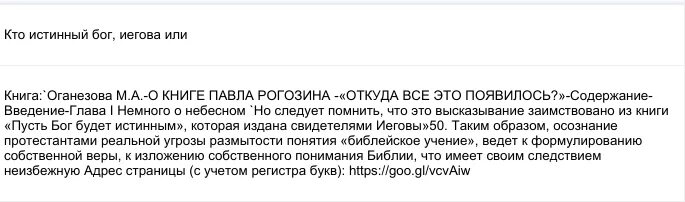 Кто истинный бог, иегова или

Книга:`Оганезова М.А.-О КНИГЕ ПАВЛА РОГОЗИНА -«ОТКУДА ВСЕ ЭТО ПОЯВИЛОСЬ?»-Содержание-Введение-Глава I Немного о небесном `Но следует помнить, что это высказывание заимствовано из книги «Пусть Бог будет истинным», которая издана свидетелями Иеговы»50. Таким образом, осознание протестантами реальной угрозы размытости понятия «библейское учение», ведет к формулированию собственной веры, к изложению собственного понимания Библии, что имеет своим следствием неизбежную Адрес страницы (с учетом регистра букв): https://goo.gl/vcvAiw